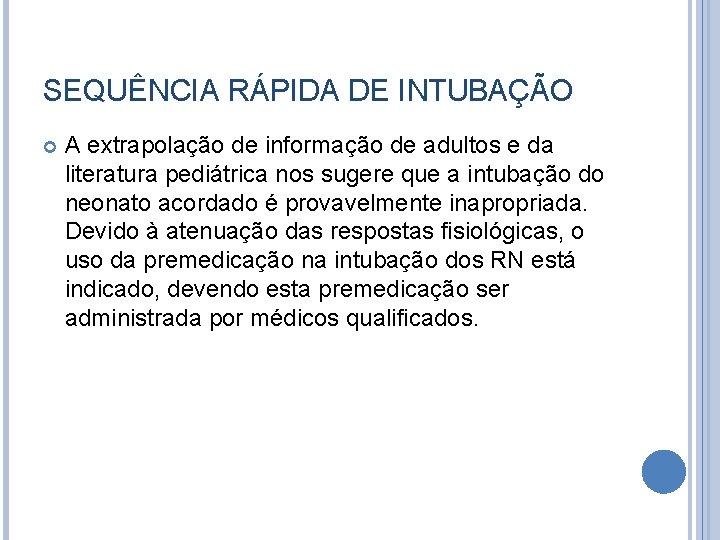 SEQUÊNCIA RÁPIDA DE INTUBAÇÃO

A extrapolação de informação de adultos e da literatura pediátrica nos sugere que a intubação do neonato acordado é provavelmente inapropriada. Devido à atenuação das respostas fisiológicas, o uso da premedicação na intubação dos RN está indicado, devendo esta premedicação ser administrada por médicos qualificados.